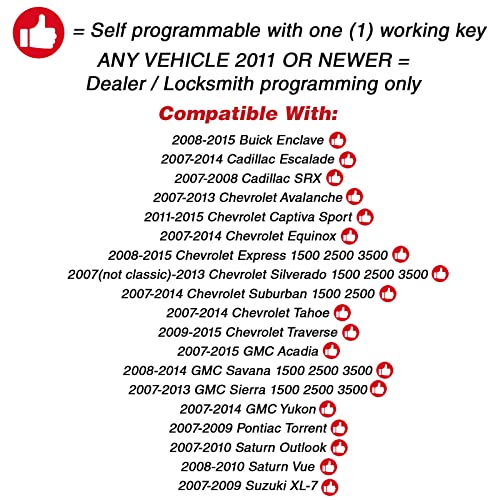 = Self programmable with one (1) working key

ANY VEHICLE 2011 OR NEWER =
Dealer / Locksmith programming only

Compatible With:

2008-2015 Buick Enclave
2007-2014 Cadillac Escalade
2007-2008 Cadillac SRX
2007-2013 Chevrolet Avalanche
2011-2015 Chevrolet Captiva Sport
2007-2014 Chevrolet Equinox
2008-2015 Chevrolet Express 1500 2500 3500
2007(not classic)-2013 Chevrolet Silverado 1500 2500 3500
2007-2014 Chevrolet Suburban 1500 2500
2007-2014 Chevrolet Tahoe
2009-2015 Chevrolet Traverse
2007-2015 GMC Acadia
2008-2014 GMC Savana 1500 2500 3500
2007-2013 GMC Sierra 1500 2500 3500
2007-2014 GMC Yukon
2007-2009 Pontiac Torrent
2007-2010 Saturn Outlook
2008-2010 Saturn Vue
2007-2009 Suzuki XL-7